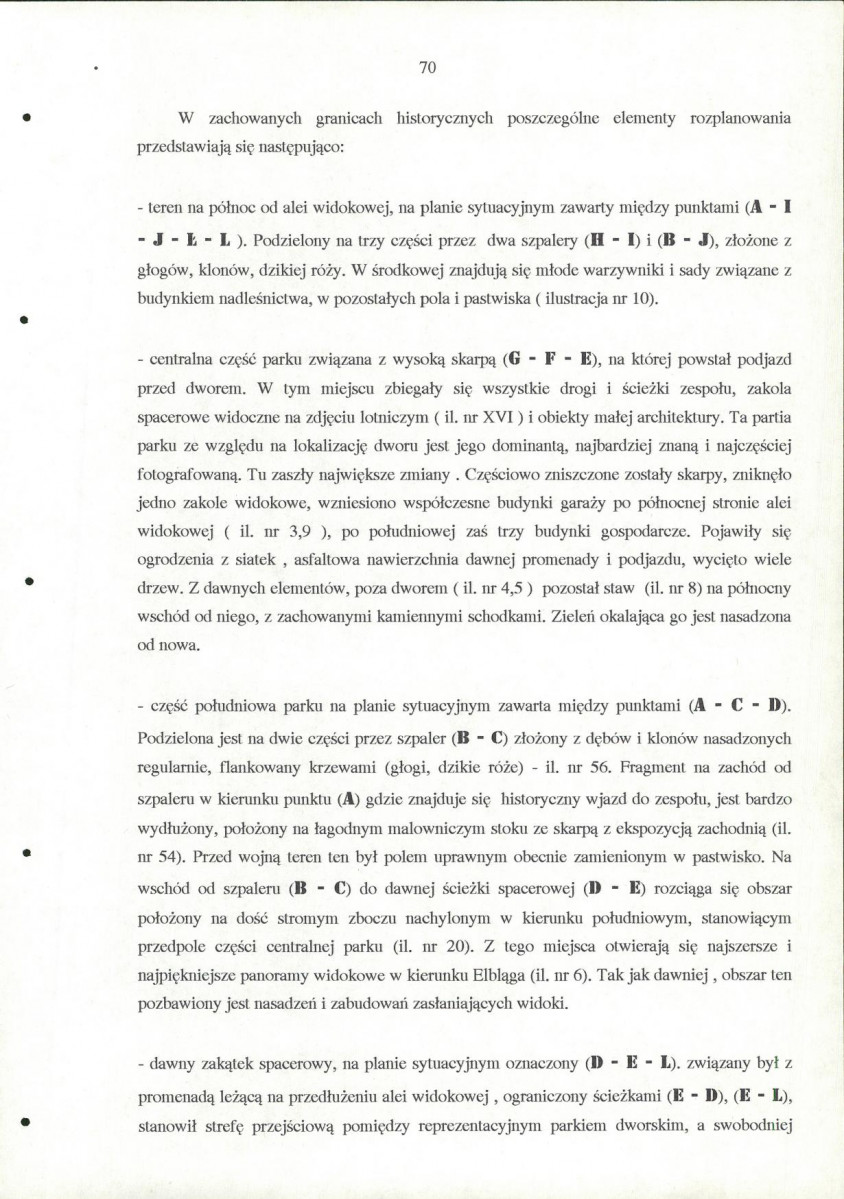 70

W zachowanych granicach historycznych poszczególne elementy rozplanowania przedstawiają się następująco:

- teren na północ od alei widokowej, na planie sytuacyjnym zawarty między punktami (A - I - J - Ł - L ). Podzielony na trzy części przez dwa szpalery (H - I) i (B - J), złożone z głogów, klonów, dzikiej róży. W środkowej znajdują się młode warzywniki i sady związane z budynkiem nadleśnictwa, w pozostałych pola i pastwiska ( ilustracja nr 10).

- centralna część parku związana z wysoką skarpą (G - F - E), na której powstał podjazd przed dworem. W tym miejscu zbiegały się wszystkie drogi i ścieżki zespołu, zakola spacerowe widoczne na zdjęciu lotniczym ( il. nr XVI ) i obiekty małej architektury. Ta partia parku ze względu na lokalizację dworu jest jego dominantą, najbardziej znaną i najczęściej fotografowaną. Tu zaszły największe zmiany . Częściowo zniszczone zostały skarpy, zniknęło jedno zakole widokowe, wzniesiono współczesne budynki garaży po północnej stronie alei widokowej ( il. nr 3,9 ), po południowej zaś trzy budynki gospodarcze. Pojawiły się ogrodzenia z siatek , asfaltowa nawierzchnia dawnej promenady i podjazdu, wycięto wiele drzew. Z dawnych elementów, poza dworem ( il. nr 4,5 ) pozostał staw (il. nr 8) na północny wschód od niego, z zachowanymi kamiennymi schodkami. Zieleń okalająca go jest nasadzona od nowa.

- część południowa parku na planie sytuacyjnym zawarta między punktami (A - C - D). Podzielona jest na dwie części przez szpaler (B - C) złożony z dębów i klonów nasadzonych regularnie, flankowany krzewami (głogi, dzikie róże) - il. nr 56. Fragment na zachód od szpaleru w kierunku punktu (A) gdzie znajduje się historyczny wjazd do zespołu, jest bardzo wydłużony, położony na łagodnym malowniczym stoku ze skarpą z ekspozycją zachodnią (il. nr 54). Przed wojną teren ten był polem uprawnym obecnie zamienionym w pastwisko. Na wschód od szpaleru (B - C) do dawnej ścieżki spacerowej (D - E) rozciąga się obszar położony na dość stromym zboczu nachylonym w kierunku południowym, stanowiącym przedpole części centralnej parku (il. nr 20). Z tego miejsca otwierają się najszersze i najpiękniejsze panoramy widokowe w kierunku Elbląga (il. nr 6). Tak jak dawniej , obszar ten pozbawiony jest nasadzeń i zabudowań zasłaniających widoki.

- dawny zakątek spacerowy, na planie sytuacyjnym oznaczony (D - E - L). związany był z promenadą leżącą na przedłużeniu alei widokowej , ograniczony ścieżkami (E - D), (E - L), stanowił strefę przejściową pomiędzy reprezentacyjnym parkiem dworskim, a swobodniej